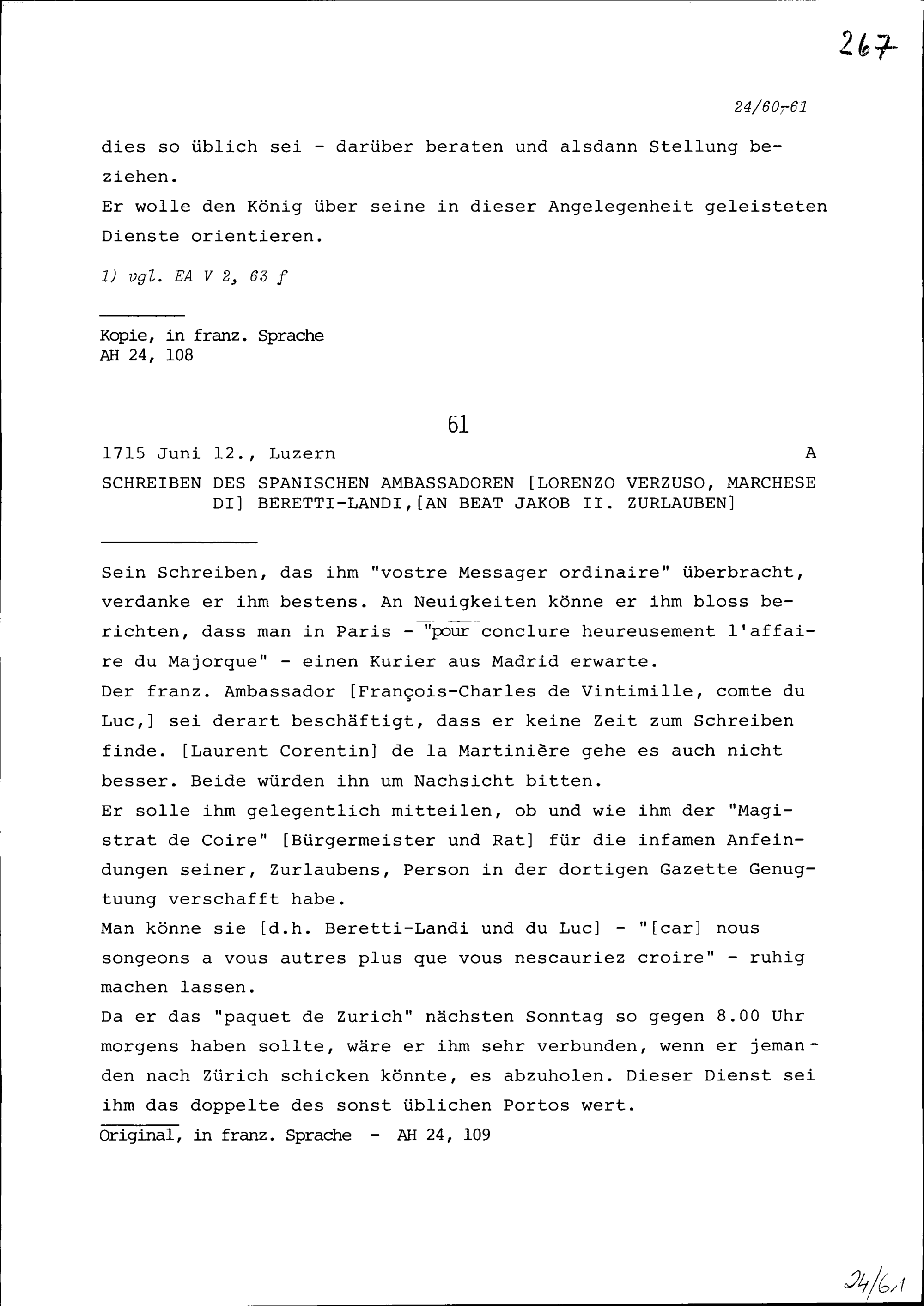 267

24/60-61

dies so üblich sei - darüber beraten und alsdann Stellung beziehen.
Er wolle den König über seine in dieser Angelegenheit geleisteten Dienste orientieren.

1) vgl. EA V 2, 63 f

Kopie, in franz. Sprache
AH 24, 108

61

1715 Juni 12., Luzern A

SCHREIBEN DES SPANISCHEN AMBASSADOREN [LORENZO VERZUSO, MARCHESE DI] BERETTI-LANDI,[AN BEAT JAKOB II. ZURLAUBEN]

Sein Schreiben, das ihm "vostre Messager ordinaire" überbracht, verdanke er ihm bestens. An Neuigkeiten könne er ihm bloss berichten, dass man in Paris - "pour conclure heureusement l'affaire du Majorque" - einen Kurier aus Madrid erwarte.
Der franz. Ambassador [François-Charles de Vintimille, comte du Luc,] sei derart beschäftigt, dass er keine Zeit zum Schreiben finde. [Laurent Corentin] de la Martinière gehe es auch nicht besser. Beide würden ihn um Nachsicht bitten.
Er solle ihm gelegentlich mitteilen, ob und wie ihm der "Magistrat de Coire" [Bürgermeister und Rat] für die infamen Anfeindungen seiner, Zurlaubens, Person in der dortigen Gazette Genugtuung verschafft habe.
Man könne sie [d.h. Beretti-Landi und du Luc] - "[car] nous songeons a vous autres plus que vous nescauriez croire" - ruhig machen lassen.
Da er das "paquet de Zurich" nächsten Sonntag so gegen 8.00 Uhr morgens haben sollte, wäre er ihm sehr verbunden, wenn er jemanden nach Zürich schicken könnte, es abzuholen. Dieser Dienst sei ihm das doppelte des sonst üblichen Portos wert.
Original, in franz. Sprache - AH 24, 109

24/61